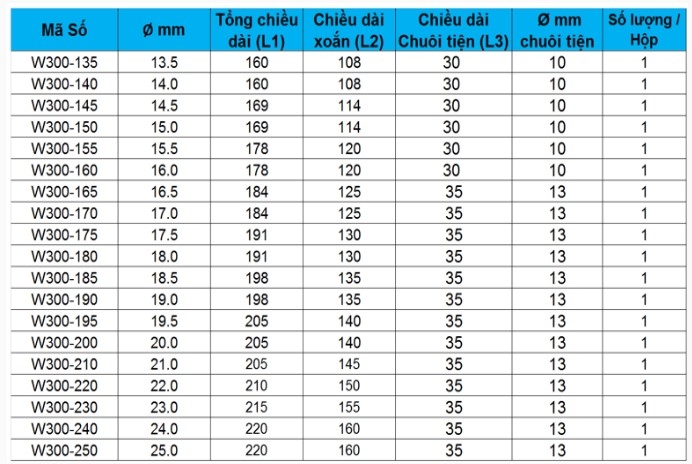 | Mã Số | ø mm | Tổng chiều dài (L1) | Chiều dài xoắn (L2) | Chiều dài Chuôi tiện (L3) | Ø mm chuôi tiện | Số lượng / Hộp |
|---|---|---|---|---|---|---|
| W300-135 | 13.5 | 160 | 108 | 30 | 10 | 1 |
| W300-140 | 14.0 | 160 | 108 | 30 | 10 | 1 |
| W300-145 | 14.5 | 169 | 114 | 30 | 10 | 1 |
| W300-150 | 15.0 | 169 | 114 | 30 | 10 | 1 |
| W300-155 | 15.5 | 178 | 120 | 30 | 10 | 1 |
| W300-160 | 16.0 | 178 | 120 | 30 | 10 | 1 |
| W300-165 | 16.5 | 184 | 125 | 35 | 13 | 1 |
| W300-170 | 17.0 | 184 | 125 | 35 | 13 | 1 |
| W300-175 | 17.5 | 191 | 130 | 35 | 13 | 1 |
| W300-180 | 18.0 | 191 | 130 | 35 | 13 | 1 |
| W300-185 | 18.5 | 198 | 135 | 35 | 13 | 1 |
| W300-190 | 19.0 | 198 | 135 | 35 | 13 | 1 |
| W300-195 | 19.5 | 205 | 140 | 35 | 13 | 1 |
| W300-200 | 20.0 | 205 | 140 | 35 | 13 | 1 |
| W300-210 | 21.0 | 205 | 145 | 35 | 13 | 1 |
| W300-220 | 22.0 | 210 | 150 | 35 | 13 | 1 |
| W300-230 | 23.0 | 215 | 155 | 35 | 13 | 1 |
| W300-240 | 24.0 | 220 | 160 | 35 | 13 | 1 |
| W300-250 | 25.0 | 220 | 160 | 35 | 13 | 1 |